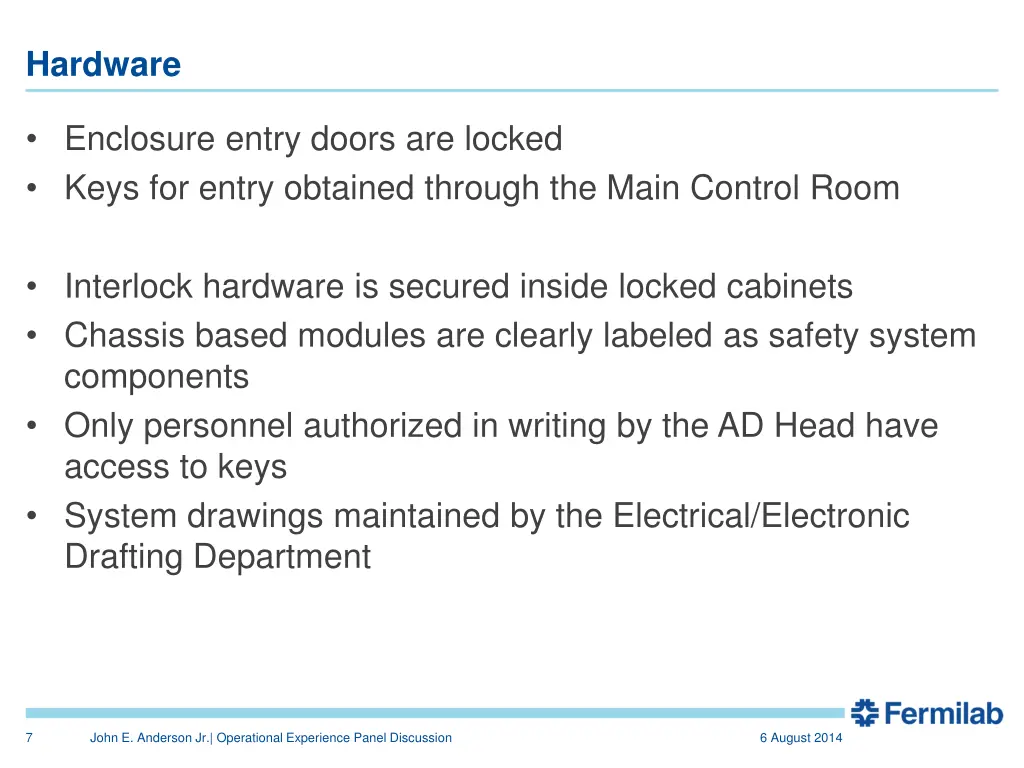 Hardware

• Enclosure entry doors are locked
• Keys for entry obtained through the Main Control Room

• Interlock hardware is secured inside locked cabinets
• Chassis based modules are clearly labeled as safety system components
• Only personnel authorized in writing by the AD Head have access to keys
• System drawings maintained by the Electrical/Electronic Drafting Department

Fermilab

7 John E. Anderson Jr.| Operational Experience Panel Discussion 6 August 2014